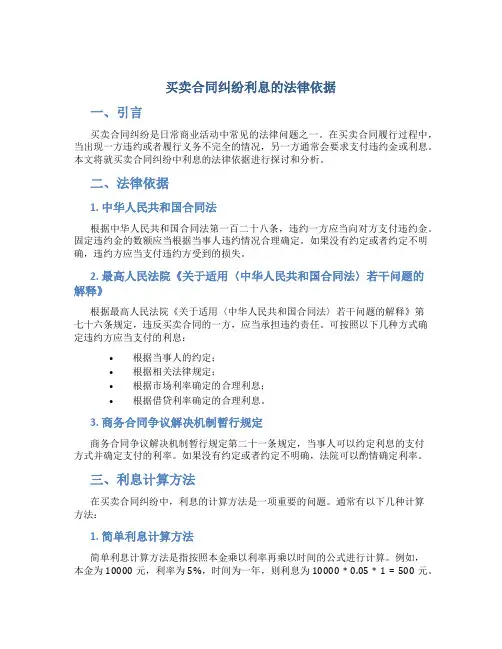 买卖合同纠纷利息的法律依据

一、引言

买卖合同纠纷是日常商业活动中常见的法律问题之一。在买卖合同履行过程中，当出现一方违约或者履行义务不完全的情况，另一方通常会要求支付违约金或利息。本文将就买卖合同纠纷中利息的法律依据进行探讨和分析。

二、法律依据

1. 中华人民共和国合同法

根据中华人民共和国合同法第一百二十八条，违约一方应当向对方支付违约金。固定违约金的数额应当根据当事人违约情况合理确定。如果没有约定或者约定不明确，违约方应当支付违约方受到的损失。

2. 最高人民法院《关于适用〈中华人民共和国合同法〉若干问题的解释》

根据最高人民法院《关于适用〈中华人民共和国合同法〉若干问题的解释》第七十六条规定，违反买卖合同的一方，应当承担违约责任。可按照以下几种方式确定违约方应当支付的利息：

• 根据当事人的约定；
• 根据相关法律规定；
• 根据市场利率确定的合理利息；
• 根据借贷利率确定的合理利息。

3. 商务合同争议解决机制暂行规定

商务合同争议解决机制暂行规定第二十一条规定，当事人可以约定利息的支付方式并确定支付的利率。如果没有约定或者约定不明确，法院可以酌情确定利率。

三、利息计算方法

在买卖合同纠纷中，利息的计算方法是一项重要的问题。通常有以下几种计算方法：

1. 简单利息计算方法

简单利息计算方法是指按照本金乘以利率再乘以时间的公式进行计算。例如，本金为 10000 元，利率为 5%，时间为一年，则利息为 10000 * 0.05 * 1 = 500 元。